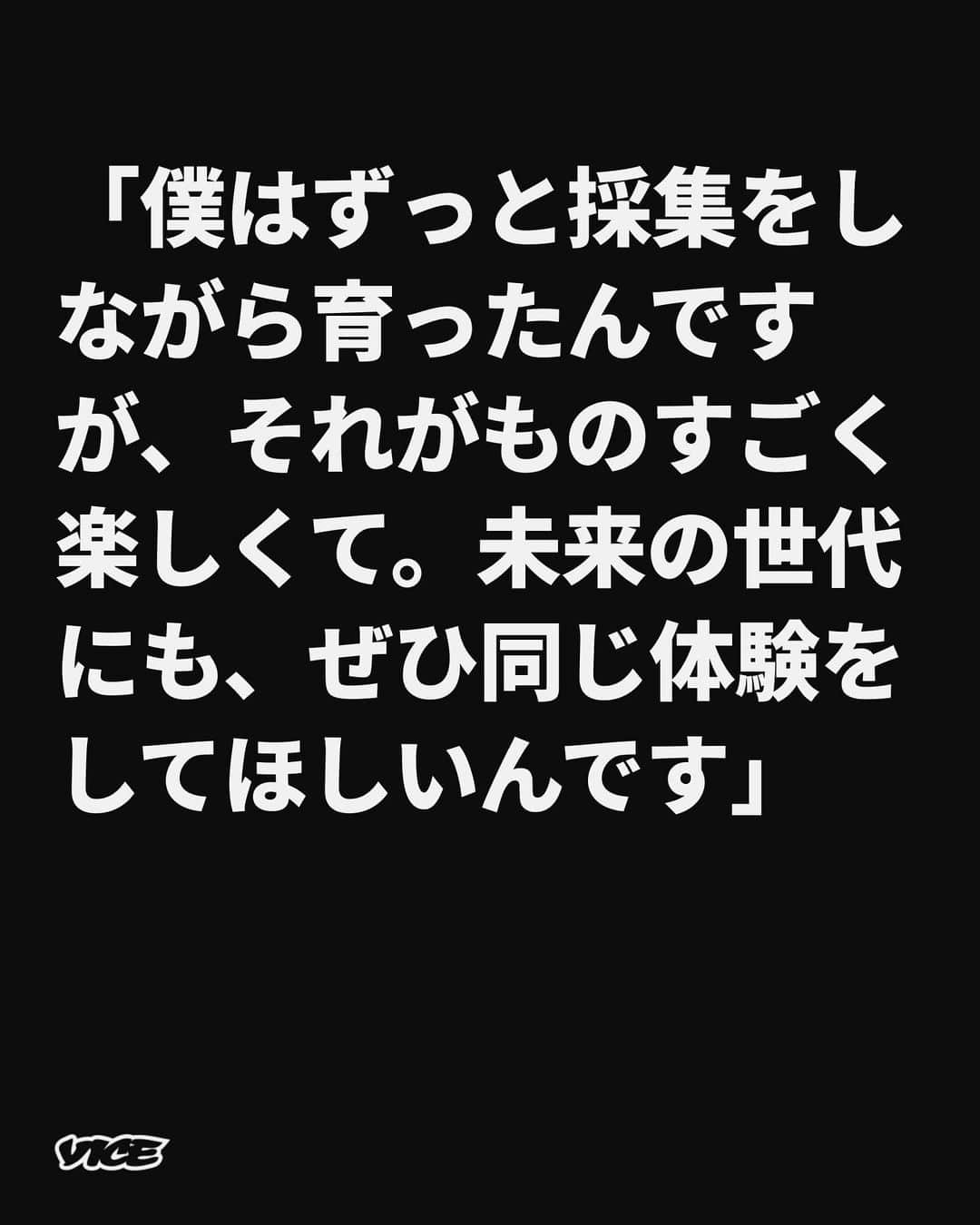 「僕はずっと採集をしながら育ったんですが、それがものすごく楽しくて。未来の世代にも、ぜひ同じ体験をしてほしいんです」

VICE